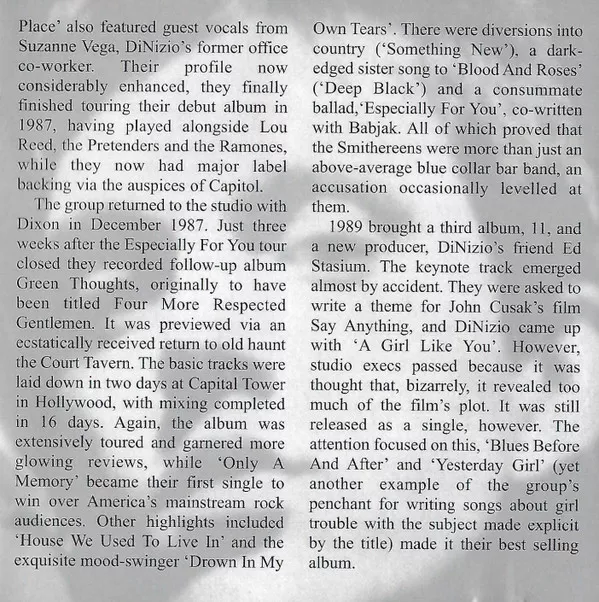 Place' also featured guest vocals from Suzanne Vega, DiNizio's former office co-worker. Their profile now considerably enhanced, they finally finished touring their debut album in 1987, having played alongside Lou Reed, the Pretenders and the Ramones, while they now had major label backing via the auspices of Capitol.

The group returned to the studio with Dixon in December 1987. Just three weeks after the Especially For You tour closed they recorded follow-up album Green Thoughts, originally to have been titled Four More Respected Gentlemen. It was previewed via an ecstatically received return to old haunt the Court Tavern. The basic tracks were laid down in two days at Capital Tower in Hollywood, with mixing completed in 16 days. Again, the album was extensively toured and garnered more glowing reviews, while 'Only A Memory' became their first single to win over America's mainstream rock audiences. Other highlights included 'House We Used To Live In' and the exquisite mood-swinger 'Drown In My Own Tears'. There were diversions into country ('Something New'), a dark-edged sister song to 'Blood And Roses' ('Deep Black') and a consummate ballad,'Especially For You', co-written with Babjak. All of which proved that the Smithereens were more than just an above-average blue collar bar band, an accusation occasionally levelled at them.

1989 brought a third album, 11, and a new producer, DiNizio's friend Ed Stasium. The keynote track emerged almost by accident. They were asked to write a theme for John Cusak's film Say Anything, and DiNizio came up with 'A Girl Like You'. However, studio execs passed because it was thought that, bizarrely, it revealed too much of the film's plot. It was still released as a single, however. The attention focused on this, 'Blues Before And After' and 'Yesterday Girl' (yet another example of the group's penchant for writing songs about girl trouble with the subject made explicit by the title) made it their best selling album.